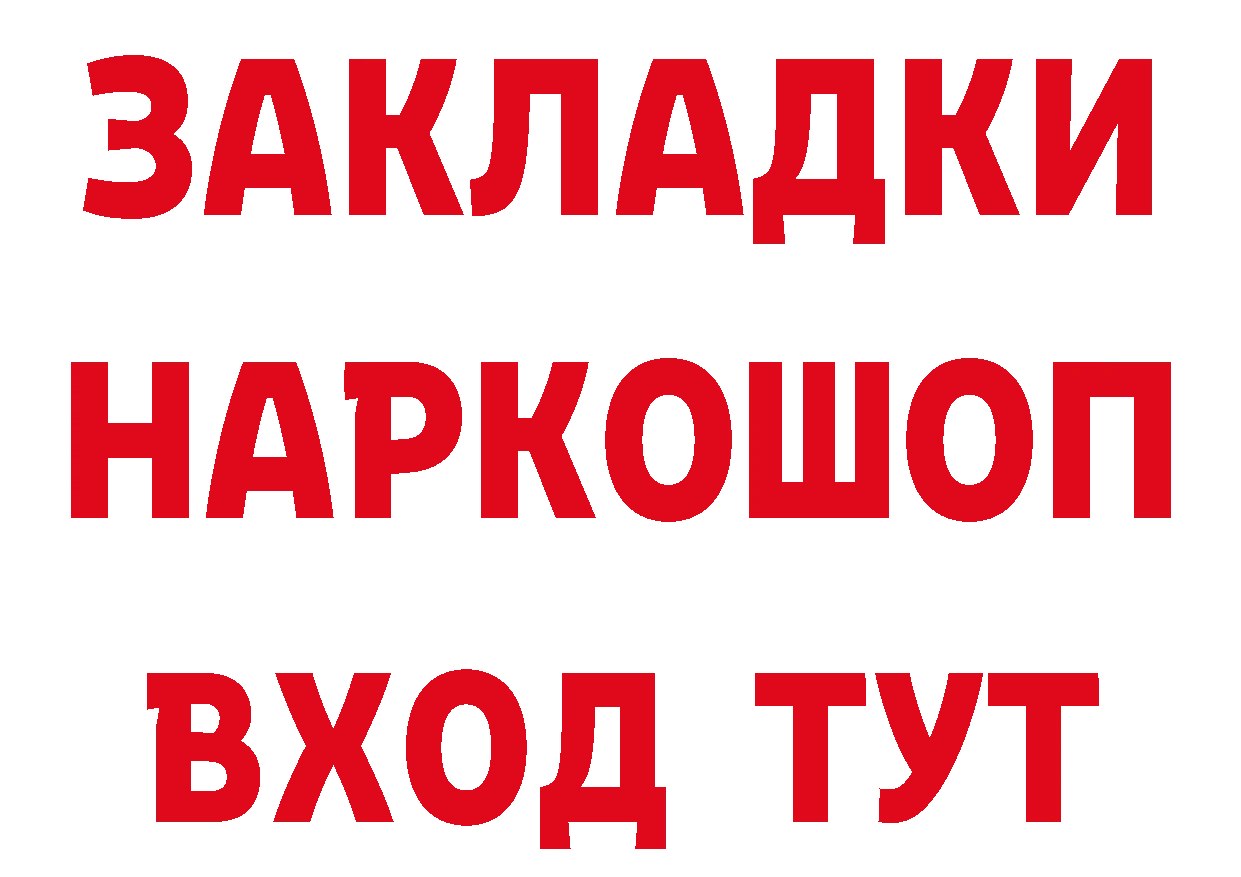 ЗАКЛАДКИ НАРКОШОП ВХОД ТУТ